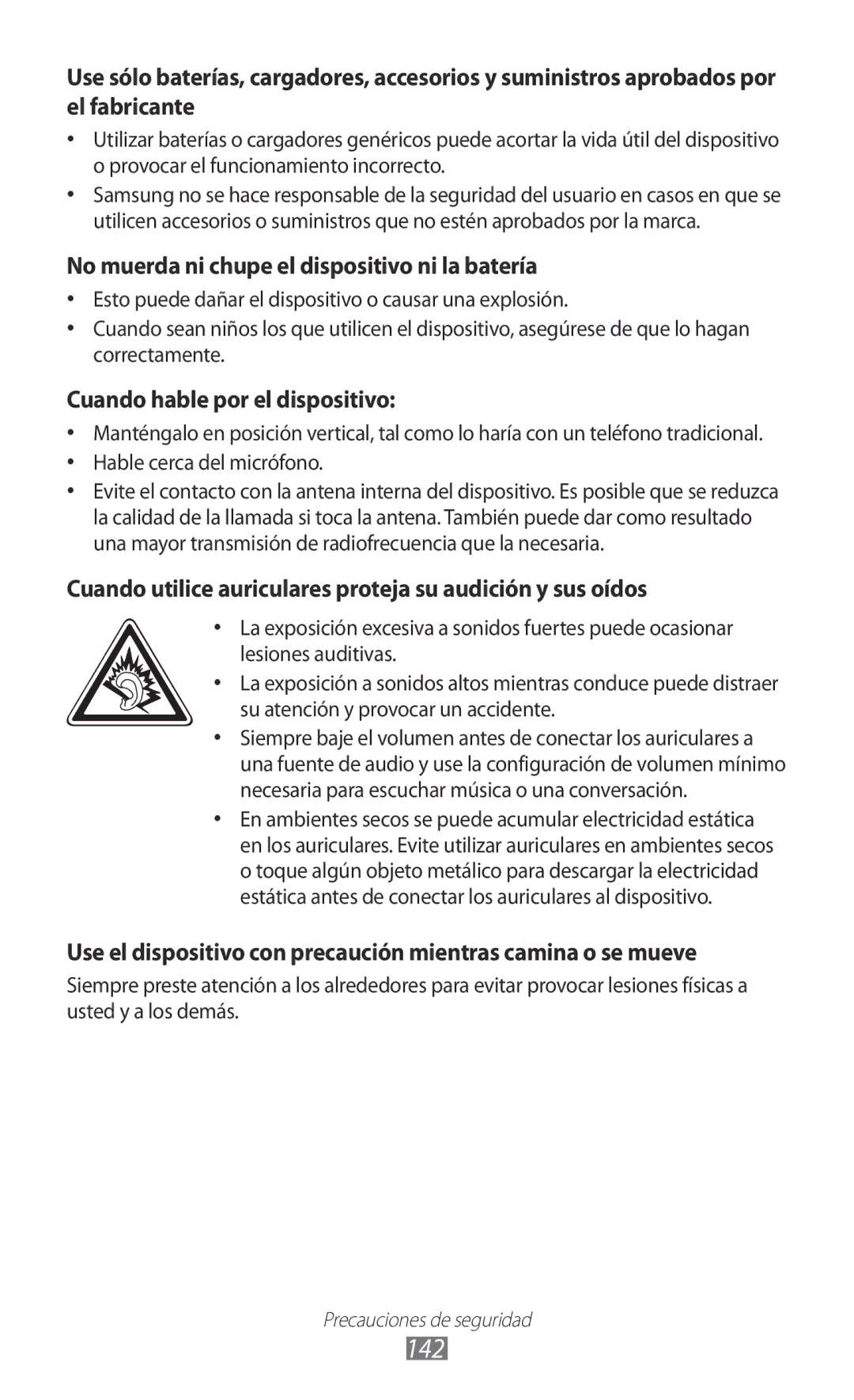 Use sólo baterías, cargadores, accesorios y suministros aprobados por el fabricante

• Utilizar baterías o cargadores genéricos puede acortar la vida útil del dispositivo o provocar el funcionamiento incorrecto.
• Samsung no se hace responsable de la seguridad del usuario en casos en que se utilicen accesorios o suministros que no estén aprobados por la marca.

No muerda ni chupe el dispositivo ni la batería

• Esto puede dañar el dispositivo o causar una explosión.
• Cuando sean niños los que utilicen el dispositivo, asegúrese de que lo hagan correctamente.

Cuando hable por el dispositivo:

• Manténgalo en posición vertical, tal como lo haría con un teléfono tradicional.
• Hable cerca del micrófono.
• Evite el contacto con la antena interna del dispositivo. Es posible que se reduzca la calidad de la llamada si toca la antena. También puede dar como resultado una mayor transmisión de radiofrecuencia que la necesaria.

Cuando utilice auriculares proteja su audición y sus oídos

• La exposición excesiva a sonidos fuertes puede ocasionar lesiones auditivas.
• La exposición a sonidos altos mientras conduce puede distraer su atención y provocar un accidente.
• Siempre baje el volumen antes de conectar los auriculares a una fuente de audio y use la configuración de volumen mínimo necesaria para escuchar música o una conversación.
• En ambientes secos se puede acumular electricidad estática en los auriculares. Evite utilizar auriculares en ambientes secos o toque algún objeto metálico para descargar la electricidad estática antes de conectar los auriculares al dispositivo.

Use el dispositivo con precaución mientras camina o se mueve

Siempre preste atención a los alrededores para evitar provocar lesiones físicas a usted y a los demás.

Precauciones de seguridad
142